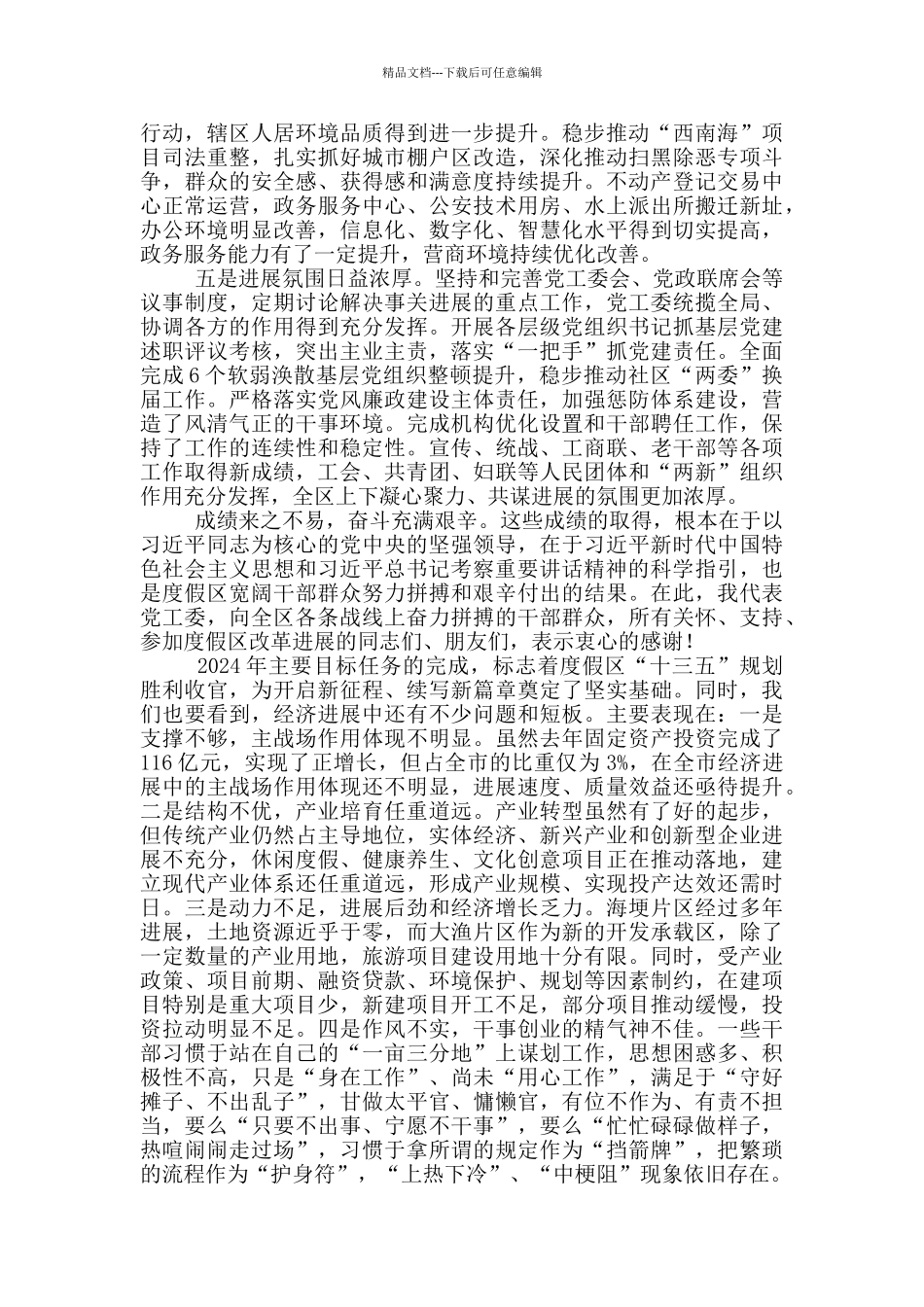 精品文档---下载后可任意编辑

行动，辖区人居环境品质得到进一步提升。稳步推动“西南海”项目司法重整，扎实抓好城市棚户区改造，深化推动扫黑除恶专项斗争，群众的安全感、获得感和满意度持续提升。不动产登记交易中心正常运营，政务服务中心、公安技术用房、水上派出所搬迁新址，办公环境明显改善，信息化、数字化、智慧化水平得到切实提高，政务服务能力有了一定提升，营商环境持续优化改善。

五是进展氛围日益浓厚。坚持和完善党工委会、党政联席会等议事制度，定期讨论解决事关进展的重点工作，党工委统揽全局、协调各方的作用得到充分发挥。开展各层级党组织书记抓基层党建述职评议考核，突出主业主责，落实“一把手”抓党建责任。全面完成 6 个软弱涣散基层党组织整顿提升，稳步推动社区“两委”换届工作。严格落实党风廉政建设主体责任，加强惩防体系建设，营造了风清气正的干事环境。完成机构优化设置和干部聘任工作，保持了工作的连续性和稳定性。宣传、统战、工商联、老干部等各项工作取得新成绩，工会、共青团、妇联等人民团体和“两新”组织作用充分发挥，全区上下凝心聚力、共谋进展的氛围更加浓厚。

成绩来之不易，奋斗充满艰辛。这些成绩的取得，根本在于以习近平同志为核心的党中央的坚强领导，在于习近平新时代中国特色社会主义思想和习近平总书记考察重要讲话精神的科学指引，也是度假区宽阔干部群众努力拼搏和艰辛付出的结果。在此，我代表党工委，向全区各条战线上奋力拼搏的干部群众，所有关怀、支持、参加度假区改革进展的同志们、朋友们，表示衷心的感谢！

2024 年主要目标任务的完成，标志着度假区“十三五”规划胜利收官，为开启新征程、续写新篇章奠定了坚实基础。同时，我们也要看到，经济进展中还有不少问题和短板。主要表现在：一是支撑不够，主战场作用体现不明显。虽然去年固定资产投资完成了 116 亿元，实现了正增长，但占全市的比重仅为 3%，在全市经济进展中的主战场作用体现还不明显，进展速度、质量效益还亟待提升。二是结构不优，产业培育任重道远。产业转型虽然有了好的起步，但传统产业仍然占主导地位，实体经济、新兴产业和创新型企业进展不充分，休闲度假、健康养生、文化创意项目正在推动落地，建立现代产业体系还任重道远，形成产业规模、实现投产达效还需时日。三是动力不足，进展后劲和经济增长乏力。海埂片区经过多年进展，土地资源近乎于零，而大渔片区作为新的开发承载区，除了一定数量的产业用地，旅游项目建设用地十分有限。同时，受产业政策、项目前期、融资贷款、环境保护、规划等因素制约，在建项目特别是重大项目少，新建项目开工不足，部分项目推动缓慢，投资拉动明显不足。四是作风不实，干事创业的精气神不佳。一些干部习惯于站在自己的“一亩三分地”上谋划工作，思想困惑多、积极性不高，只是“身在工作”、尚未“用心工作”，满足于“守好摊子、不出乱子”，甘做太平官、慵懒官，有位不作为、有责不担当，要么“只要不出事、宁愿不干事”，要么“忙忙碌碌做样子，热喧闹闹走过场”，习惯于拿所谓的规定作为“挡箭牌”，把繁琐的流程作为“护身符”，“上热下冷”、“中梗阻”现象依旧存在。